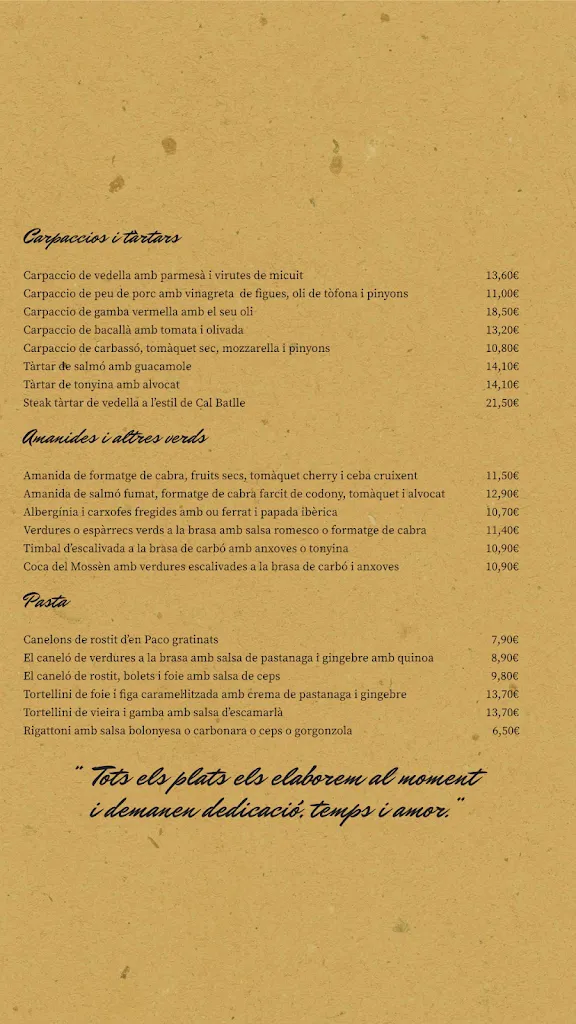 Carpaccios i tàrtars

Carpaccio de vedella amb parmesà i virutes de micuit 13,60€
Carpaccio de peu de porc amb vinagreta de figues, oli de tòfona i pinyons 11,00€
Carpaccio de gamba vermella amb el seu oli 18,50€
Carpaccio de bacallà amb tomata i olivada 13,20€
Carpaccio de carbassó, tomàquet sec, mozzarella i pinyons 10,80€
Tàrtar de salmó amb guacamole 14,10€
Tàrtar de tonyina amb alvocat 14,10€
Steak tàrtar de vedella a l'estil de Cal Batlle 21,50€

Amanides i altres verds

Amanida de formatge de cabra, fruits secs, tomàquet cherry i ceba cruixent 11,50€
Amanida de salmó fumat, formatge de cabra farcit de codony, tomàquet i alvocat 12,90€
Albergínia i carxofes fregides amb ou ferrat i papada ibèrica 10,70€
Verdures o espàrrecs verds a la brasa amb salsa romesco o formatge de cabra 11,40€
Timbal d'escalivada a la brasa de carbó amb anxoves o tonyina 10,90€
Coca del Mossèn amb verdures escalivades a la brasa de carbó i anxoves 10,90€

Pasta

Canelons de rostit d'en Paco gratinats 7,90€
El caneló de verdures a la brasa amb salsa de pastanaga i gingebre amb quinoa 8,90€
El caneló de rostit, bolets i foie amb salsa de ceps 9,80€
Tortellini de foie i figa caramel·litzada amb crema de pastanaga i gingebre 13,70€
Tortellini de vieira i gamba amb salsa d'escamarlà 13,70€
Rigattoni amb salsa bolonyesa o carbonara o ceps o gorgonzola 6,50€

" Tots els plats els elaborem al moment i demanen dedicació, temps i amor."